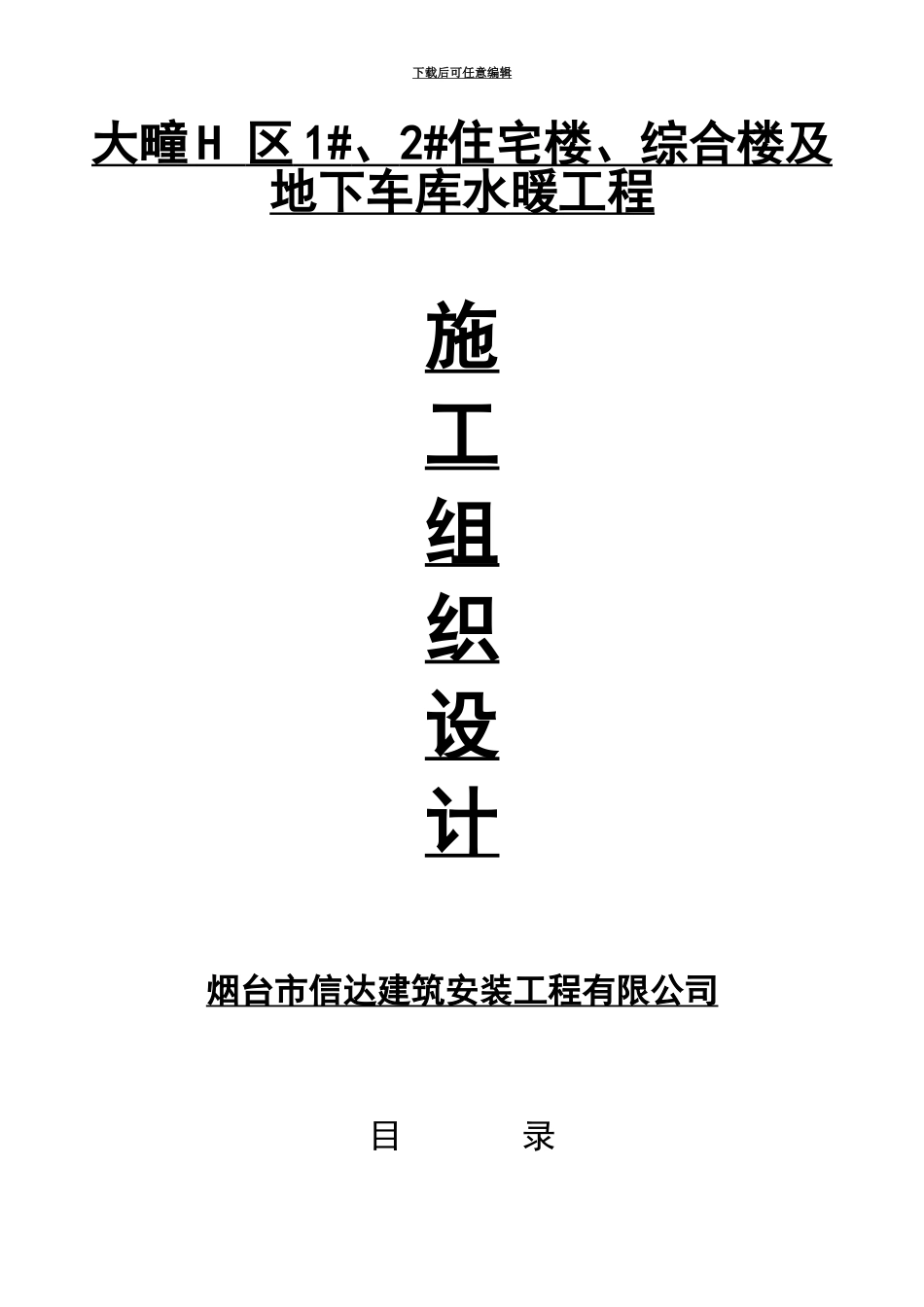 下载后可任意编辑

大疃H 区1#、2#住宅楼、综合楼及地下车库水暖工程

施

工

组

织

设

计

烟台市信达建筑安装工程有限公司

目　　录